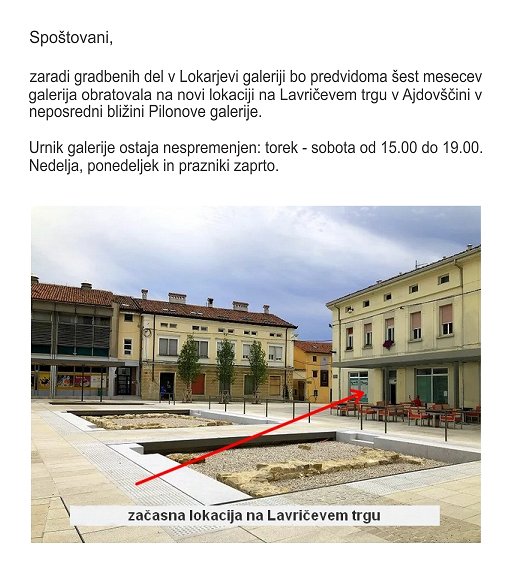 Spoštovani,

zaradi gradbenih del v Lokarjevi galeriji bo predvidoma šest mesecev galerija obratovala na novi lokaciji na Lavričevem trgu v Ajdovščini v neposredni bližini Pilonove galerije.

Urnik galerije ostaja nespremenjen: torek - sobota od 15.00 do 19.00. Nedelja, ponedeljek in prazniki zaprto.

začasna lokacija na Lavričevem trgu